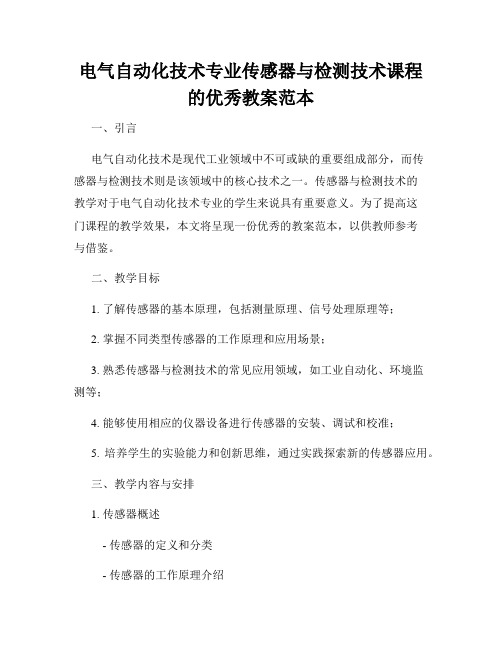 电气自动化技术专业传感器与检测技术课程的优秀教案范本

一、引言

电气自动化技术是现代工业领域中不可或缺的重要组成部分，而传感器与检测技术则是该领域中的核心技术之一。传感器与检测技术的教学对于电气自动化技术专业的学生来说具有重要意义。为了提高这门课程的教学效果，本文将呈现一份优秀的教案范本，以供教师参考与借鉴。

二、教学目标

1. 了解传感器的基本原理，包括测量原理、信号处理原理等；

2. 掌握不同类型传感器的工作原理和应用场景；

3. 熟悉传感器与检测技术的常见应用领域，如工业自动化、环境监测等；

4. 能够使用相应的仪器设备进行传感器的安装、调试和校准；

5. 培养学生的实验能力和创新思维，通过实践探索新的传感器应用。

三、教学内容与安排

1. 传感器概述

- 传感器的定义和分类

- 传感器的工作原理介绍